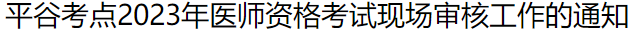 平谷考点2023年医师资格考试现场审核工作的通知